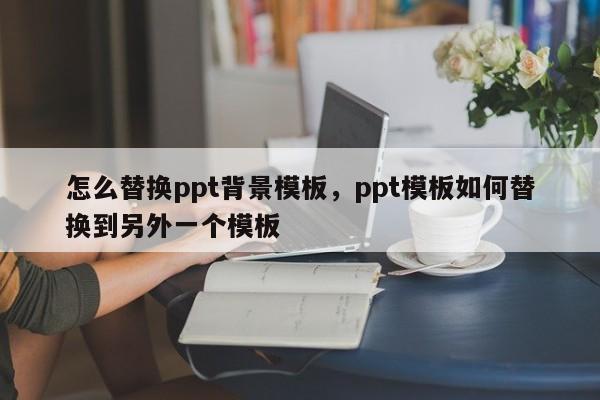 怎么替换ppt背景模板，ppt模板如何替换到另外一个模板